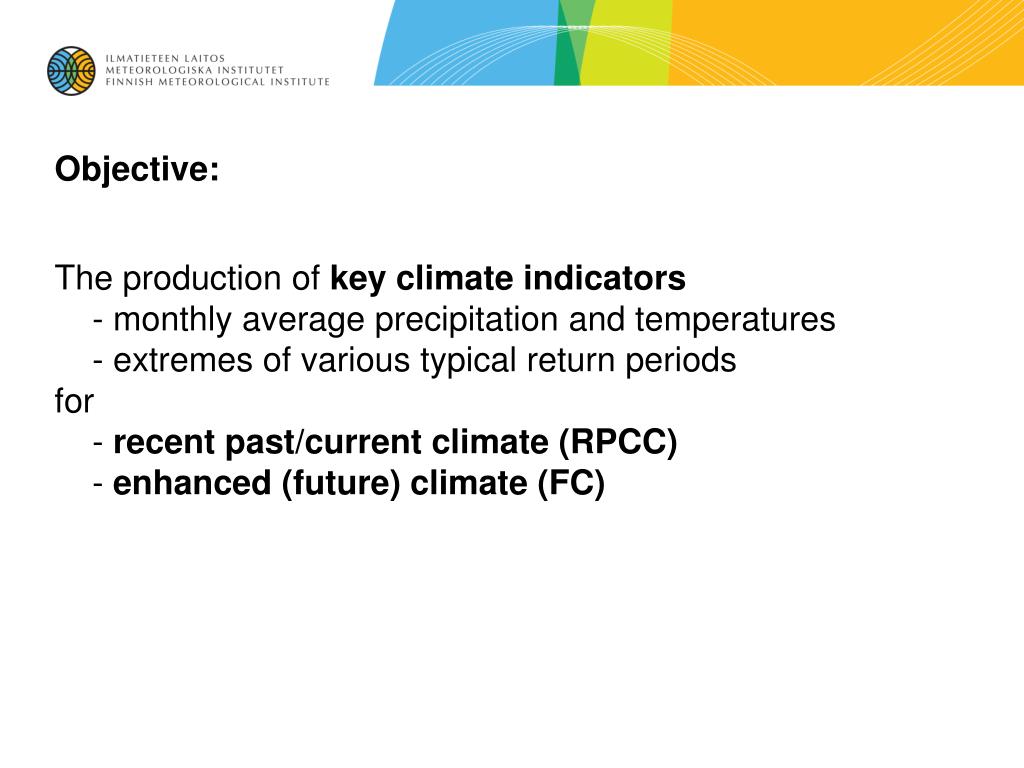 ILMATIETEEN LAITOS
METEOROLOGISKA INSTITUTET
FINNISH METEOROLOGICAL INSTITUTE

Objective:

The production of key climate indicators
- monthly average precipitation and temperatures
- extremes of various typical return periods
for
- recent past/current climate (RPCC)
- enhanced (future) climate (FC)